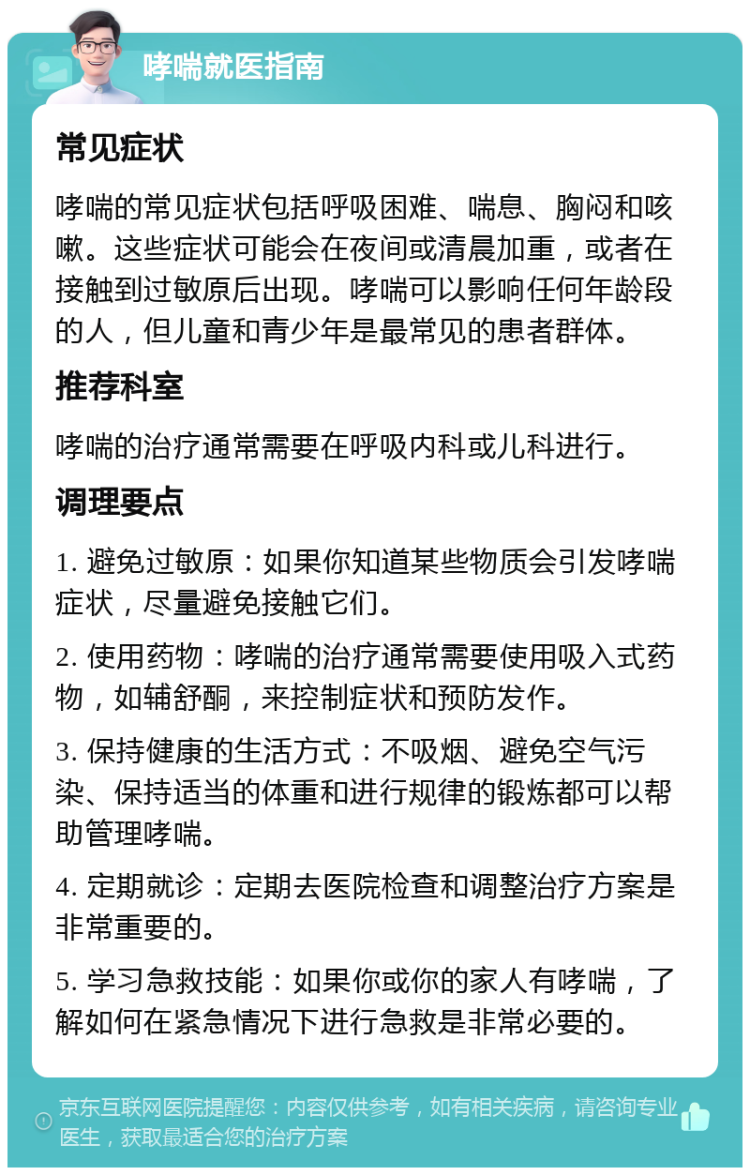 哮喘就医指南

常见症状

哮喘的常见症状包括呼吸困难、喘息、胸闷和咳嗽。这些症状可能会在夜间或清晨加重，或者在接触到过敏原后出现。哮喘可以影响任何年龄段的人，但儿童和青少年是最常见的患者群体。

推荐科室

哮喘的治疗通常需要在呼吸内科或儿科进行。

调理要点

1. 避免过敏原：如果你知道某些物质会引发哮喘症状，尽量避免接触它们。

2. 使用药物：哮喘的治疗通常需要使用吸入式药物，如辅舒酮，来控制症状和预防发作。

3. 保持健康的生活方式：不吸烟、避免空气污染、保持适当的体重和进行规律的锻炼都可以帮助管理哮喘。

4. 定期就诊：定期去医院检查和调整治疗方案是非常重要的。

5. 学习急救技能：如果你或你的家人有哮喘，了解如何在紧急情况下进行急救是非常必要的。

京东互联网医院提醒您：内容仅供参考，如有相关疾病，请咨询专业医生，获取最适合您的治疗方案